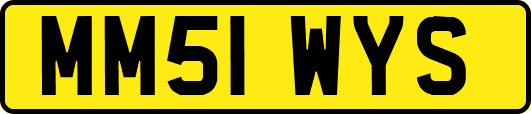 MM51 WYS